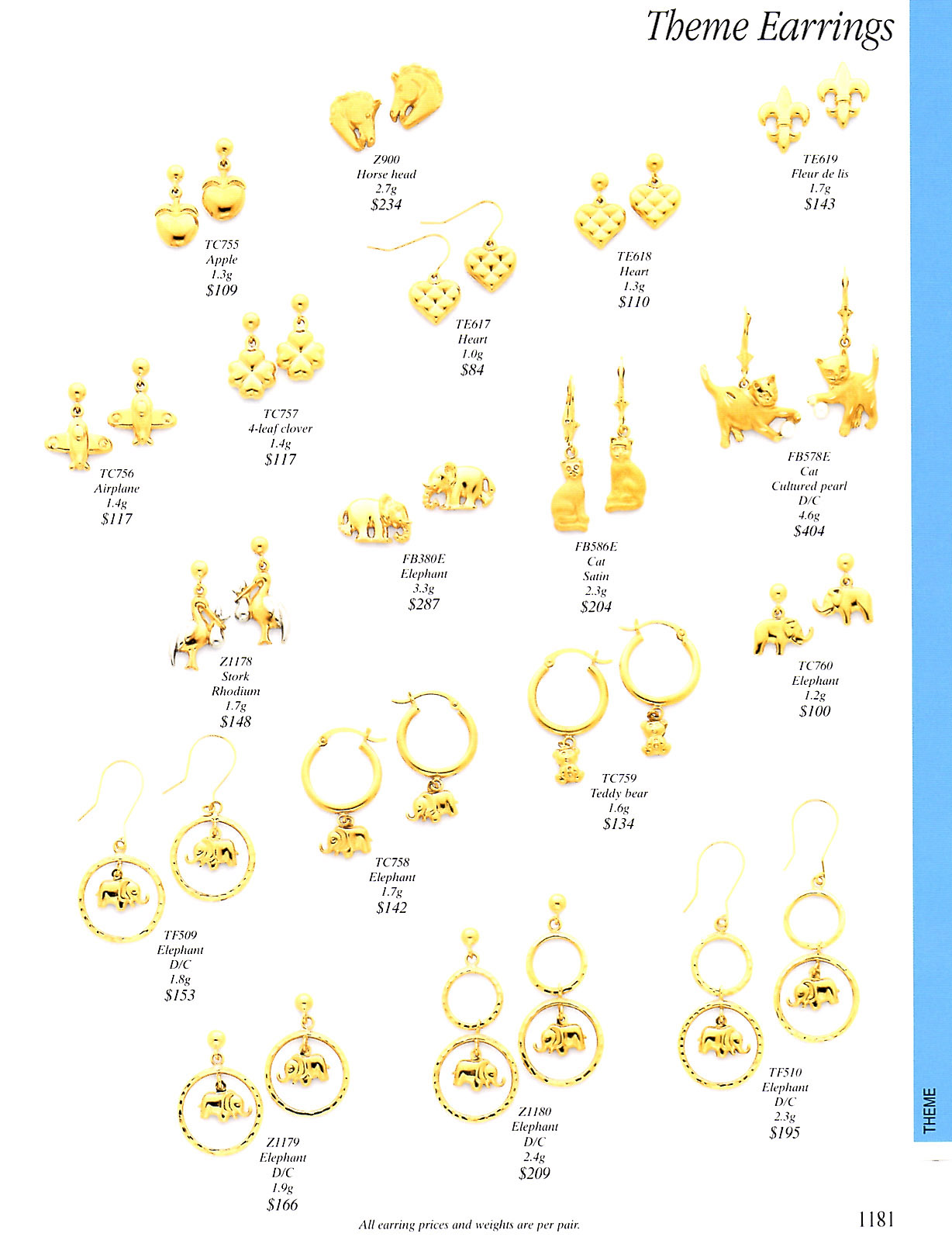 Theme Earrings

Z900
Horse head
2.7g
$234

TE619
Fleur de lis
1.7g
$143

TC755
Apple
1.3g
$109

TE618
Heart
1.3g
$110

TE617
Heart
1.0g
$84

TC757
4-leaf clover
1.4g
$117

TC756
Airplane
1.4g
$117

FB578E
Cat
Cultured pearl
D/C
4.6g
$404

FB380E
Elephant
3.3g
$287

FB586E
Cat
Satin
2.3g
$204

Z1178
Stork
Rhodium
1.7g
$148

TC760
Elephant
1.2g
$100

TC759
Teddy bear
1.6g
$134

TC758
Elephant
1.7g
$142

TF509
Elephant
D/C
1.8g
$153

TF510
Elephant
D/C
2.3g
$195

Z1180
Elephant
D/C
2.4g
$209

Z1179
Elephant
D/C
1.9g
$166

THEME

All earring prices and weights are per pair.

1181